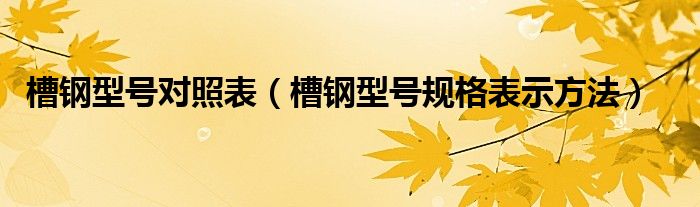 槽钢型号对照表（槽钢型号规格表示方法）